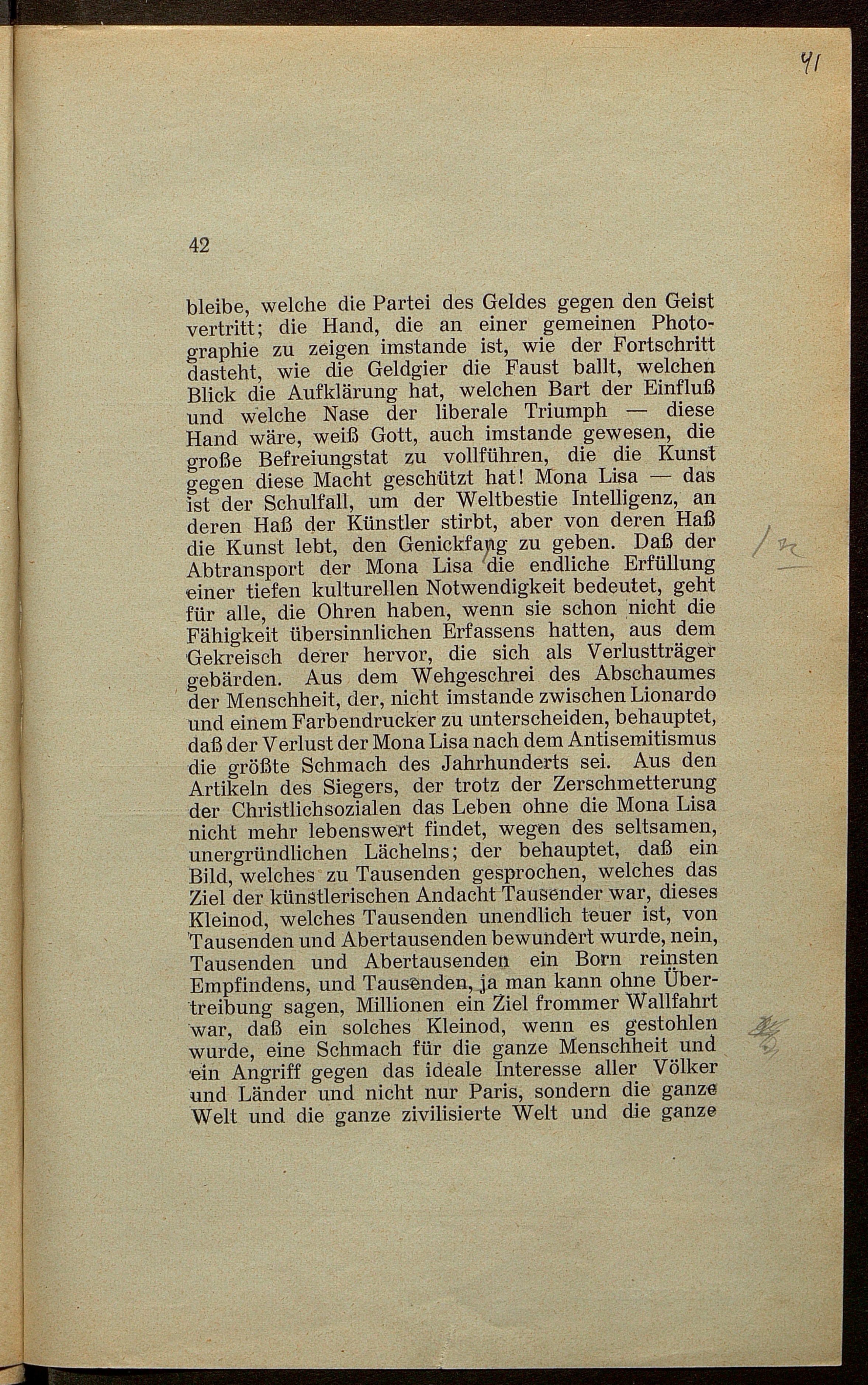 41

42

bleibe, welche die Partei des Geldes gegen den Geist vertritt; die Hand, die an einer gemeinen Photographie zu zeigen imstande ist, wie der Fortschritt dasteht, wie die Geldgier die Faust ballt, welchen Blick die Aufklärung hat, welchen Bart der Einfluß und welche Nase der liberale Triumph — diese Hand wäre, weiß Gott, auch imstande gewesen, die große Befreiungstat zu vollführen, die die Kunst gegen diese Macht geschützt hat! Mona Lisa — das ist der Schulfall, um der Weltbestie Intelligenz, an deren Haß der Künstler stirbt, aber von deren Haß die Kunst lebt, den Genickfang zu geben. Daß der Abtransport der Mona Lisa die endliche Erfüllung einer tiefen kulturellen Notwendigkeit bedeutet, geht für alle, die Ohren haben, wenn sie schon nicht die Fähigkeit übersinnlichen Erfassens hatten, aus dem Gekreisch derer hervor, die sich als Verlustträger gebärden. Aus dem Wehgeschrei des Abschaumes der Menschheit, der, nicht imstande zwischen Lionardo und einem Farbendrucker zu unterscheiden, behauptet, daß der Verlust der Mona Lisa nach dem Antisemitismus die größte Schmach des Jahrhunderts sei. Aus den Artikeln des Siegers, der trotz der Zerschmetterung der Christlichsozialen das Leben ohne die Mona Lisa nicht mehr lebenswert findet, wegen des seltsamen, unergründlichen Lächelns; der behauptet, daß ein Bild, welches zu Tausenden gesprochen, welches das Ziel der künstlerischen Andacht Tausender war, dieses Kleinod, welches Tausenden unendlich teuer ist, von Tausenden und Abertausenden bewundert wurde, nein, Tausenden und Abertausenden ein Born reinsten Empfindens, und Tausenden, ja man kann ohne Übertreibung sagen, Millionen ein Ziel frommer Wallfahrt war, daß ein solches Kleinod, wenn es gestohlen wurde, eine Schmach für die ganze Menschheit und ein Angriff gegen das ideale Interesse aller Völker und Länder und nicht nur Paris, sondern die ganze Welt und die ganze zivilisierte Welt und die ganze